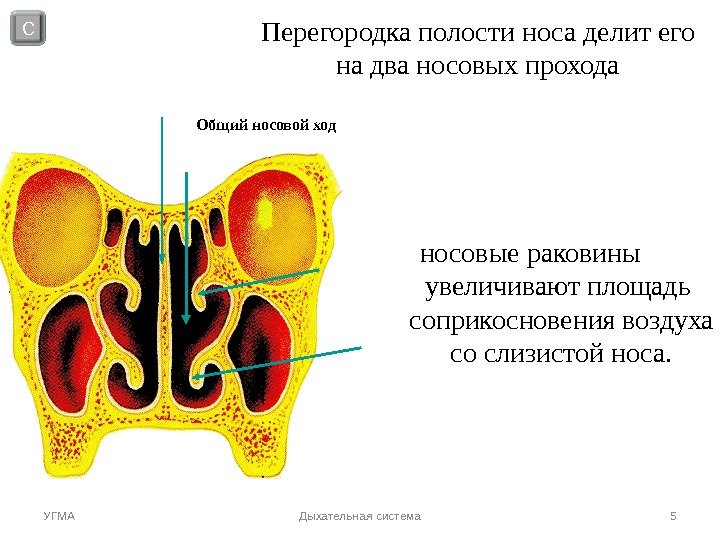 С

Перегородка полости носа делит его на два носовых прохода

Общий носовой ход

носовые раковины увеличивают площадь соприкосновения воздуха со слизистой носа.

УГМА

Дыхательная система

5